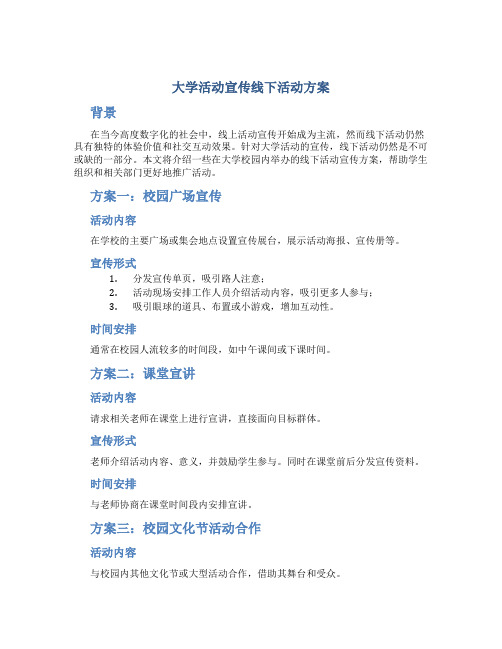 大学活动宣传线下活动方案

背景

在当今高度数字化的社会中，线上活动宣传开始成为主流，然而线下活动仍然具有独特的体验价值和社交互动效果。针对大学活动的宣传，线下活动仍然是不可或缺的一部分。本文将介绍一些在大学校园内举办的线下活动宣传方案，帮助学生组织和相关部门更好地推广活动。

方案一：校园广场宣传

活动内容

在学校的主要广场或集会地点设置宣传展台，展示活动海报、宣传册等。

宣传形式

1. 分发宣传单页，吸引路人注意；
2. 活动现场安排工作人员介绍活动内容，吸引更多人参与；
3. 吸引眼球的道具、布置或小游戏，增加互动性。

时间安排

通常在校园人流较多的时间段，如中午课间或下课时间。

方案二：课堂宣讲

活动内容

请求相关老师在课堂上进行宣讲，直接面向目标群体。

宣传形式

老师介绍活动内容、意义，并鼓励学生参与。同时在课堂前后分发宣传资料。

时间安排

与老师协商在课堂时间段内安排宣讲。

方案三：校园文化节活动合作

活动内容

与校园内其他文化节或大型活动合作，借助其舞台和受众。